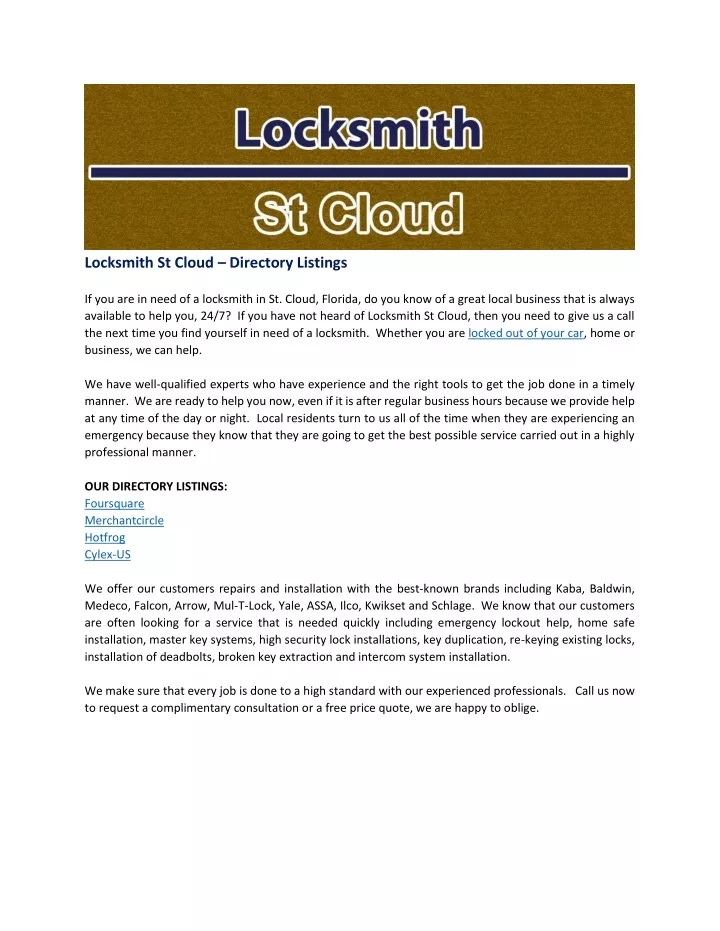 Locksmith

St Cloud

Locksmith St Cloud – Directory Listings

If you are in need of a locksmith in St. Cloud, Florida, do you know of a great local business that is always available to help you, 24/7? If you have not heard of Locksmith St Cloud, then you need to give us a call the next time you find yourself in need of a locksmith. Whether you are locked out of your car, home or business, we can help.

We have well-qualified experts who have experience and the right tools to get the job done in a timely manner. We are ready to help you now, even if it is after regular business hours because we provide help at any time of the day or night. Local residents turn to us all of the time when they are experiencing an emergency because they know that they are going to get the best possible service carried out in a highly professional manner.

OUR DIRECTORY LISTINGS:
Foursquare
Merchantcircle
Hotfrog
Cylex-US

We offer our customers repairs and installation with the best-known brands including Kaba, Baldwin, Medeco, Falcon, Arrow, Mul-T-Lock, Yale, ASSA, Ilco, Kwikset and Schlage. We know that our customers are often looking for a service that is needed quickly including emergency lockout help, home safe installation, master key systems, high security lock installations, key duplication, re-keying existing locks, installation of deadbolts, broken key extraction and intercom system installation.

We make sure that every job is done to a high standard with our experienced professionals. Call us now to request a complimentary consultation or a free price quote, we are happy to oblige.